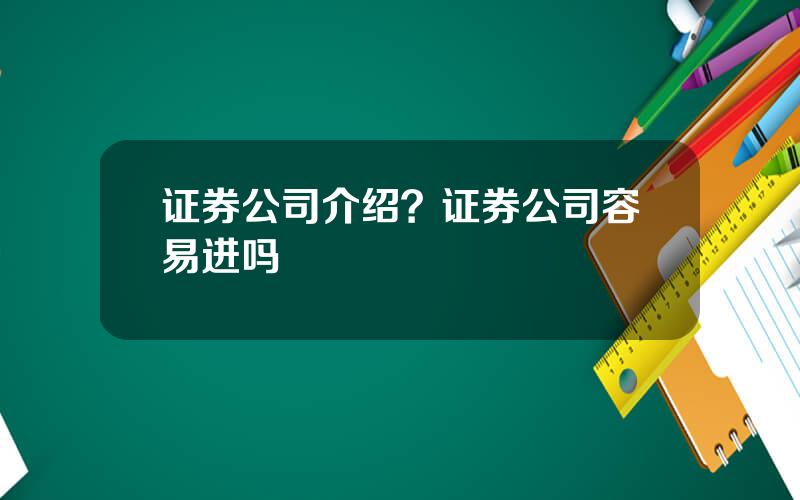 证券公司介绍？证券公司容易进吗